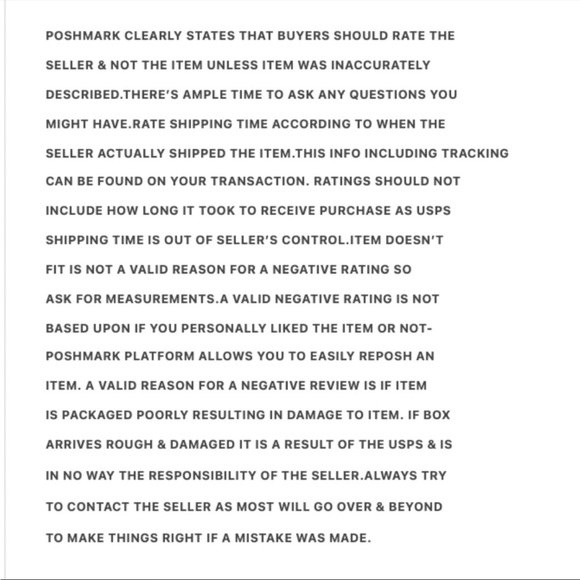 POSHMARK CLEARLY STATES THAT BUYERS SHOULD RATE THE SELLER & NOT THE ITEM UNLESS ITEM WAS INACCURATELY DESCRIBED.THERE'S AMPLE TIME TO ASK ANY QUESTIONS YOU MIGHT HAVE.RATE SHIPPING TIME ACCORDING TO WHEN THE SELLER ACTUALLY SHIPPED THE ITEM.THIS INFO INCLUDING TRACKING CAN BE FOUND ON YOUR TRANSACTION. RATINGS SHOULD NOT INCLUDE HOW LONG IT TOOK TO RECEIVE PURCHASE AS USPS SHIPPING TIME IS OUT OF SELLER'S CONTROL.ITEM DOESN'T FIT IS NOT A VALID REASON FOR A NEGATIVE RATING SO ASK FOR MEASUREMENTS.A VALID NEGATIVE RATING IS NOT BASED UPON IF YOU PERSONALLY LIKED THE ITEM OR NOT- POSHMARK PLATFORM ALLOWS YOU TO EASILY REPOSH AN ITEM. A VALID REASON FOR A NEGATIVE REVIEW IS IF ITEM IS PACKAGED POORLY RESULTING IN DAMAGE TO ITEM. IF BOX ARRIVES ROUGH & DAMAGED IT IS A RESULT OF THE USPS & IS IN NO WAY THE RESPONSIBILITY OF THE SELLER.ALWAYS TRY TO CONTACT THE SELLER AS MOST WILL GO OVER & BEYOND TO MAKE THINGS RIGHT IF A MISTAKE WAS MADE.